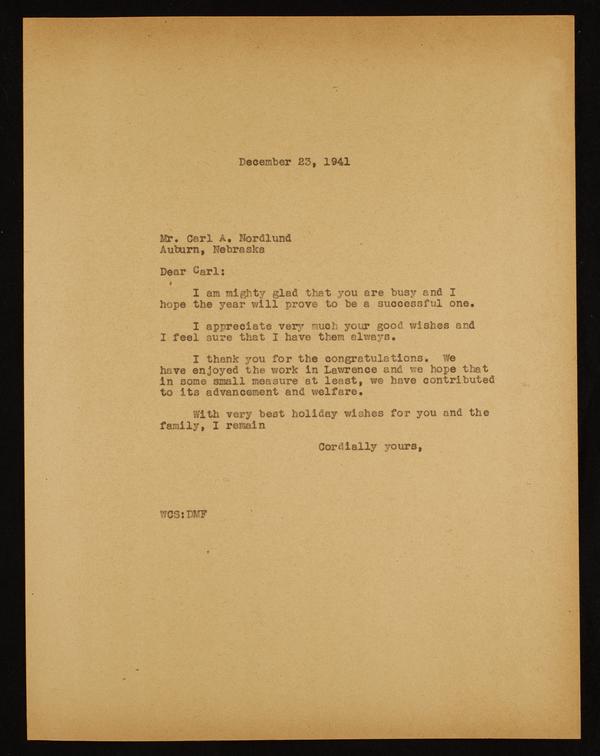 December 23, 1941

Mr. Carl A. Nordlund
Auburn, Nebraska

Dear Carl:

I am mighty glad that you are busy and I hope the year will prove to be a successful one.

I appreciate very much your good wishes and I feel sure that I have them always.

I thank you for the congratulations. We have enjoyed the work in Lawrence and we hope that in some small measure at least, we have contributed to its advancement and welfare.

With very best holiday wishes for you and the family, I remain

Cordially yours,

WCS:DMF